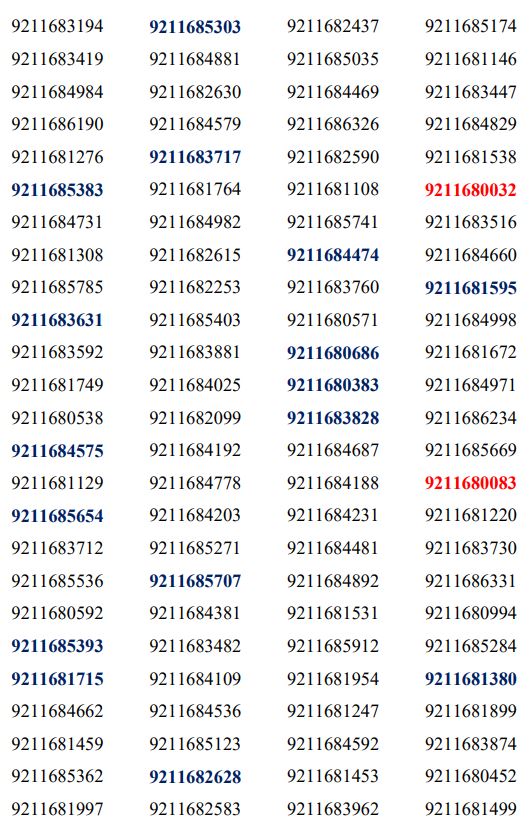 | 9211683194 | 9211685303 | 9211682437 | 9211685174 |
|---|---|---|---|
| 9211683419 | 9211684881 | 9211685035 | 9211681146 |
| 9211684984 | 9211682630 | 9211684469 | 9211683447 |
| 9211686190 | 9211684579 | 9211686326 | 9211684829 |
| 9211681276 | 9211683717 | 9211682590 | 9211681538 |
| 9211685383 | 9211681764 | 9211681108 | 9211680032 |
| 9211684731 | 9211684982 | 9211685741 | 9211683516 |
| 9211681308 | 9211682615 | 9211684474 | 9211684660 |
| 9211685785 | 9211682253 | 9211683760 | 9211681595 |
| 9211683631 | 9211685403 | 9211680571 | 9211684998 |
| 9211683592 | 9211683881 | 9211680686 | 9211681672 |
| 9211681749 | 9211684025 | 9211680383 | 9211684971 |
| 9211680538 | 9211682099 | 9211683828 | 9211686234 |
| 9211684575 | 9211684192 | 9211684687 | 9211685669 |
| 9211681129 | 9211684778 | 9211684188 | 9211680083 |
| 9211685654 | 9211684203 | 9211684231 | 9211681220 |
| 9211683712 | 9211685271 | 9211684481 | 9211683730 |
| 9211685536 | 9211685707 | 9211684892 | 9211686331 |
| 9211680592 | 9211684381 | 9211681531 | 9211680994 |
| 9211685393 | 9211683482 | 9211685912 | 9211685284 |
| 9211681715 | 9211684109 | 9211681954 | 9211681380 |
| 9211684662 | 9211684536 | 9211681247 | 9211681899 |
| 9211681459 | 9211685123 | 9211684592 | 9211683874 |
| 9211685362 | 9211682628 | 9211681453 | 9211680452 |
| 9211681997 | 9211682583 | 9211683962 | 9211681499 |